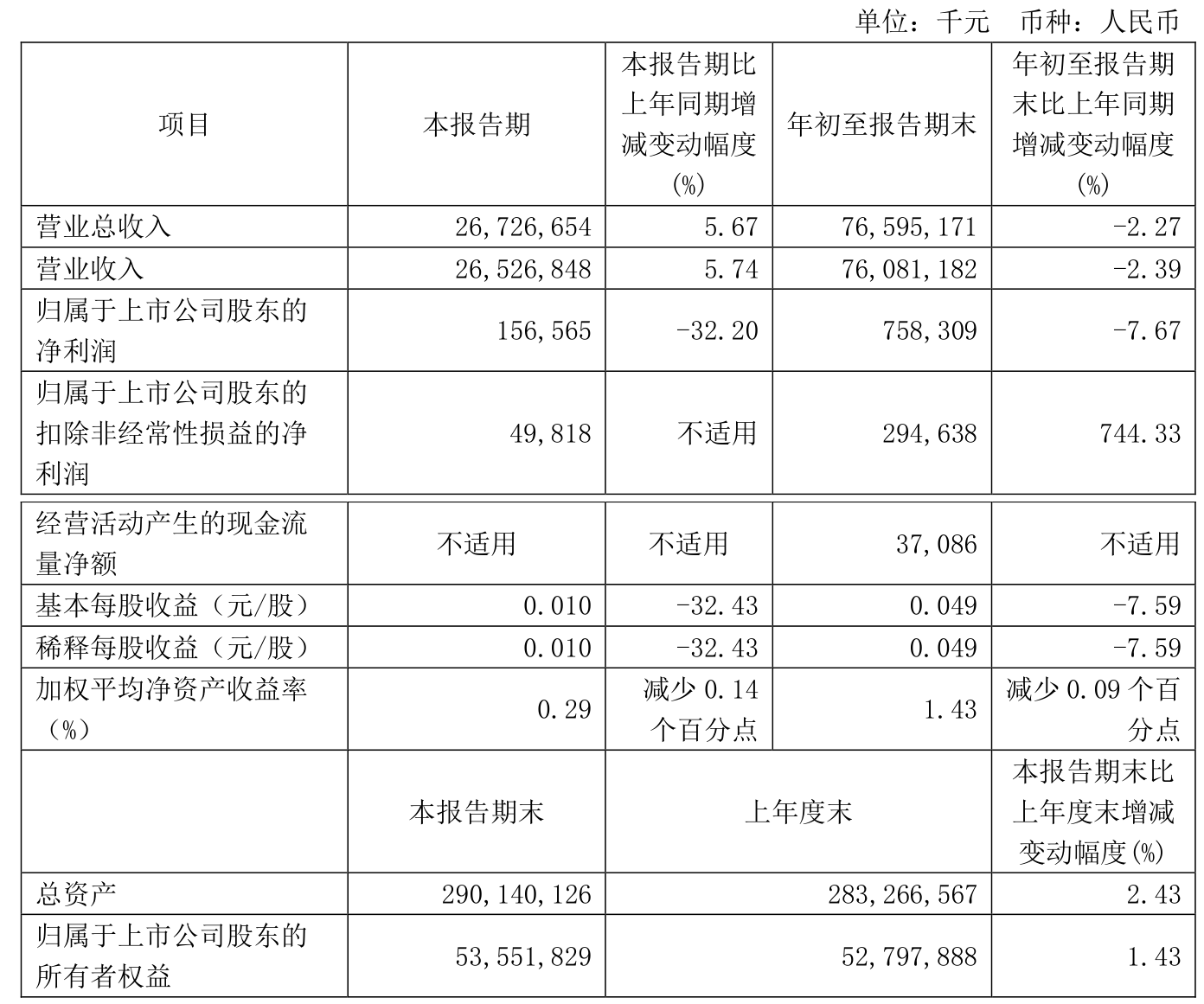 单位：千元 币种：人民币

| 项目 | 本报告期 | 本报告期比上年同期增减变动幅度(%) | 年初至报告期末 | 年初至报告期末比上年同期增减变动幅度(%) |
|---|---|---|---|---|
| 营业总收入 | 26,726,654 | 5.67 | 76,595,171 | -2.27 |
| 营业收入 | 26,526,848 | 5.74 | 76,081,182 | -2.39 |
| 归属于上市公司股东的净利润 | 156,565 | -32.20 | 758,309 | -7.67 |
| 归属于上市公司股东的扣除非经常性损益的净利润 | 49,818 | 不适用 | 294,638 | 744.33 |
| 经营活动产生的现金流量净额 | 不适用 | 不适用 | 37,086 | 不适用 |
| 基本每股收益（元/股） | 0.010 | -32.43 | 0.049 | -7.59 |
| 稀释每股收益（元/股） | 0.010 | -32.43 | 0.049 | -7.59 |
| 加权平均净资产收益率（%） | 0.29 | 减少 0.14 个百分点 | 1.43 | 减少 0.09 个百分点 |
| | 本报告期末 | 上年度末 | | 本报告期末比上年度末增减变动幅度(%) |
| 总资产 | 290,140,126 | 283,266,567 | | 2.43 |
| 归属于上市公司股东的所有者权益 | 53,551,829 | 52,797,888 | | 1.43 |